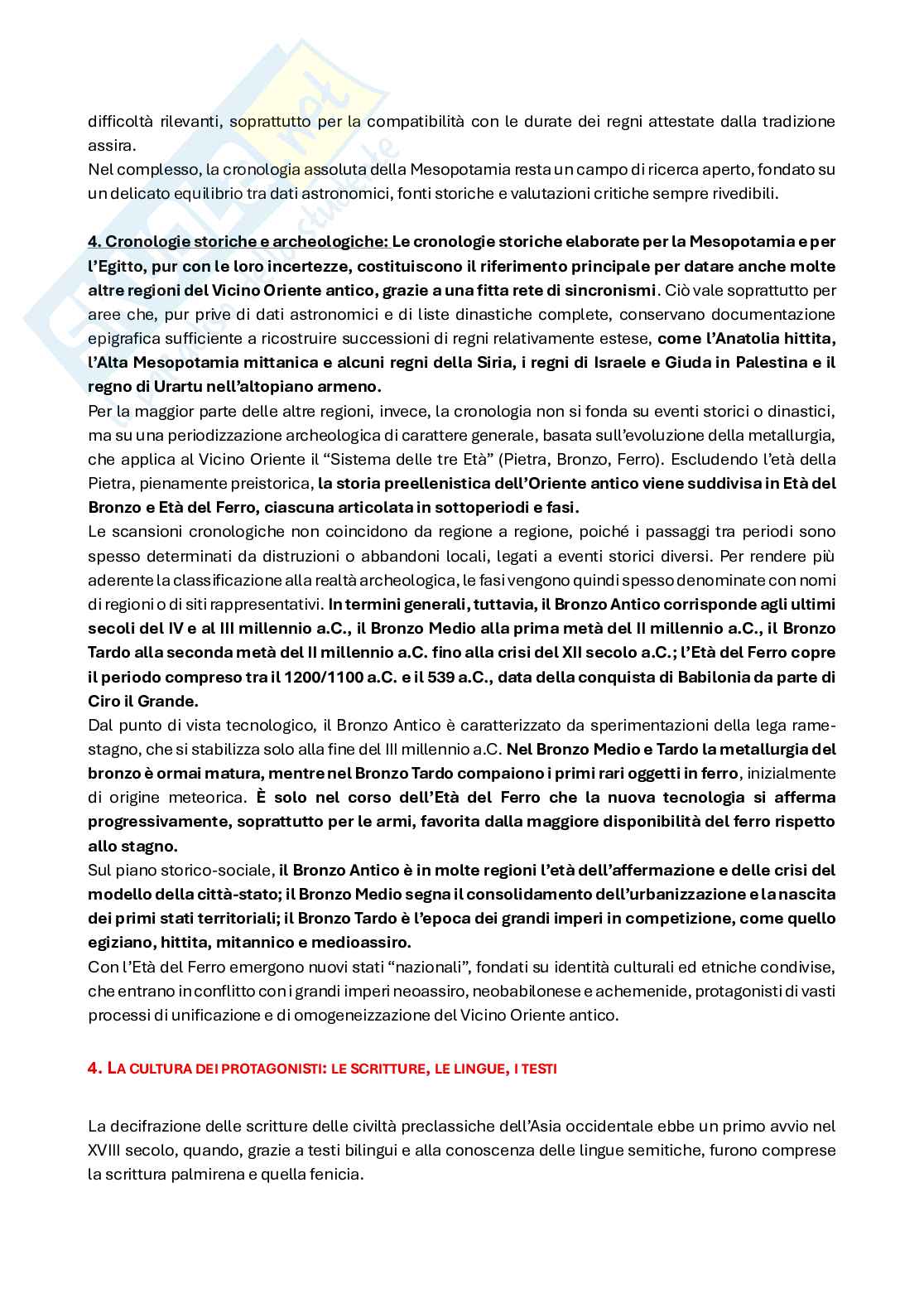 difficoltà rilevanti, soprattutto per la compatibilità con le durate dei regni attestate dalla tradizione assira.
Nel complesso, la cronologia assoluta della Mesopotamia resta un campo di ricerca aperto, fondato su un delicato equilibrio tra dati astronomici, fonti storiche e valutazioni critiche sempre rivedibili.

4. Cronologie storiche e archeologiche: Le cronologie storiche elaborate per la Mesopotamia e per l'Egitto, pur con le loro incertezze, costituiscono il riferimento principale per datare anche molte altre regioni del Vicino Oriente antico, grazie a una fitta rete di sincronismi. Ciò vale soprattutto per aree che, pur prive di dati astronomici e di liste dinastiche complete, conservano documentazione epigrafica sufficiente a ricostruire successioni di regni relativamente estese, come l'Anatolia hittita, l'Alta Mesopotamia mittanica e alcuni regni della Siria, i regni di Israele e Giuda in Palestina e il regno di Urartu nell'altopiano armeno.
Per la maggior parte delle altre regioni, invece, la cronologia non si fonda su eventi storici o dinastici, ma su una periodizzazione archeologica di carattere generale, basata sull'evoluzione della metallurgia, che applica al Vicino Oriente il "Sistema delle tre Età" (Pietra, Bronzo, Ferro). Escludendo l'età della Pietra, pienamente preistorica, la storia preellenistica dell'Oriente antico viene suddivisa in Età del Bronzo e Età del Ferro, ciascuna articolata in sottoperiodi e fasi.
Le scansioni cronologiche non coincidono da regione a regione, poiché i passaggi tra periodi sono spesso determinati da distruzioni o abbandoni locali, legati a eventi storici diversi. Per rendere più aderente la classificazione alla realtà archeologica, le fasi vengono quindi spesso denominate con nomi di regioni o di siti rappresentativi. In termini generali, tuttavia, il Bronzo Antico corrisponde agli ultimi secoli del IV e al III millennio a.C., il Bronzo Medio alla prima metà del II millennio a.C., il Bronzo Tardo alla seconda metà del II millennio a.C. fino alla crisi del XII secolo a.C.; l'Età del Ferro copre il periodo compreso tra il 1200/1100 a.C. e il 539 a.C., data della conquista di Babilonia da parte di Ciro il Grande.
Dal punto di vista tecnologico, il Bronzo Antico è caratterizzato da sperimentazioni della lega rame-stagno, che si stabilizza solo alla fine del III millennio a.C. Nel Bronzo Medio e Tardo la metallurgia del bronzo è ormai matura, mentre nel Bronzo Tardo compaiono i primi rari oggetti in ferro, inizialmente di origine meteorica. È solo nel corso dell'Età del Ferro che la nuova tecnologia si afferma progressivamente, soprattutto per le armi, favorita dalla maggiore disponibilità del ferro rispetto allo stagno.
Sul piano storico-sociale, il Bronzo Antico è in molte regioni l'età dell'affermazione e delle crisi del modello della città-stato; il Bronzo Medio segna il consolidamento dell'urbanizzazione e la nascita dei primi stati territoriali; il Bronzo Tardo è l'epoca dei grandi imperi in competizione, come quello egiziano, hittita, mitannico e medioassiro.
Con l'Età del Ferro emergono nuovi stati "nazionali", fondati su identità culturali ed etniche condivise, che entrano in conflitto con i grandi imperi neoassiro, neobabilonese e achemenide, protagonisti di vasti processi di unificazione e di omogeneizzazione del Vicino Oriente antico.

4. LA CULTURA DEI PROTAGONISTI: LE SCRITTURE, LE LINGUE, I TESTI

La decifrazione delle scritture delle civiltà preclassiche dell'Asia occidentale ebbe un primo avvio nel XVIII secolo, quando, grazie a testi bilingui e alla conoscenza delle lingue semitiche, furono comprese la scrittura palmirena e quella fenicia.